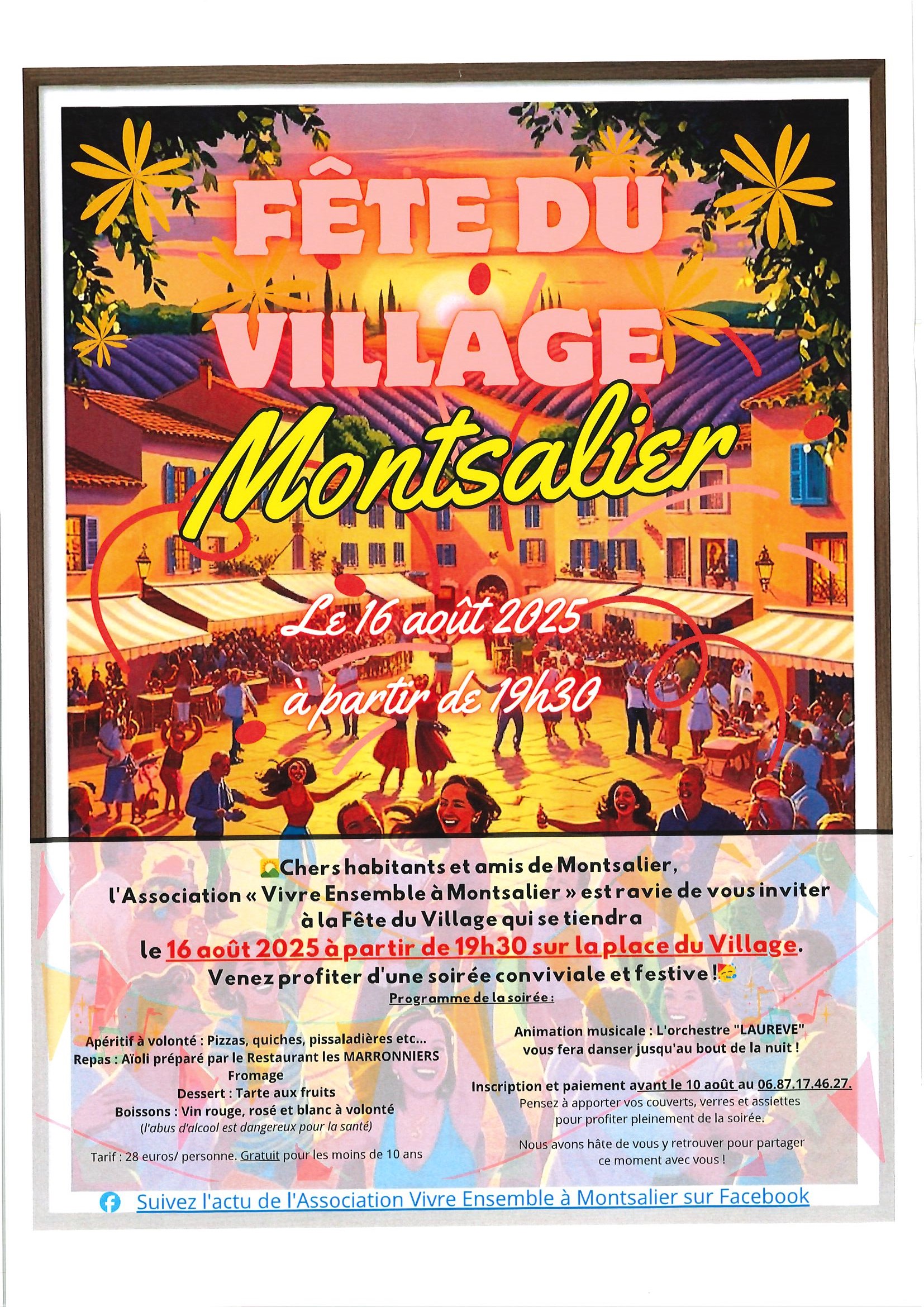 FÊTE DU VILLAGE

Montsalier

Le 16 août 2025
à partir de 19h30

Chers habitants et amis de Montsalier,
l'Association « Vivre Ensemble à Montsalier » est ravie de vous inviter à la Fête du Village qui se tiendra
le 16 août 2025 à partir de 19h30 sur la place du Village.
Venez profiter d'une soirée conviviale et festive !

Programme de la soirée :

Apéritif à volonté : Pizzas, quiches, pissaladières etc...
Repas : Aïoli préparé par le Restaurant les MARRONNIERS
Fromage
Dessert : Tarte aux fruits
Boissons : Vin rouge, rosé et blanc à volonté
(l'abus d'alcool est dangereux pour la santé)

Tarif : 28 euros/ personne. Gratuit pour les moins de 10 ans

Animation musicale : L'orchestre "LAUREVE" vous fera danser jusqu'au bout de la nuit !

Inscription et paiement avant le 10 août au 06.87.17.46.27.
Pensez à apporter vos couverts, verres et assiettes pour profiter pleinement de la soirée.

Nous avons hâte de vous y retrouver pour partager ce moment avec vous !

Suivez l'actu de l'Association Vivre Ensemble à Montsalier sur Facebook